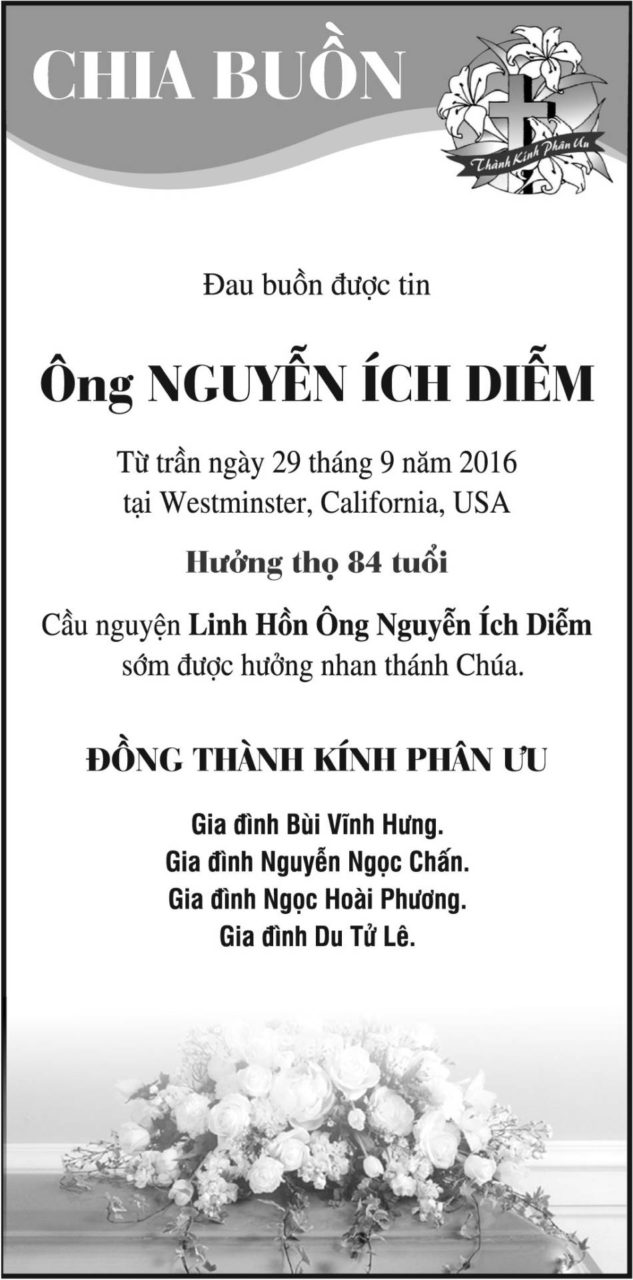 CHIA BUỒN

Thành Kính Phân Ưu

Đau buồn được tin

Ông NGUYỄN ÍCH DIỄM

Từ trần ngày 29 tháng 9 năm 2016
tại Westminster, California, USA

Hưởng thọ 84 tuổi

Cầu nguyện Linh Hồn Ông Nguyễn Ích Diễm sớm được hưởng nhan thánh Chúa.

ĐỒNG THÀNH KÍNH PHÂN ƯU

Gia đình Bùi Vĩnh Hưng.
Gia đình Nguyễn Ngọc Chấn.
Gia đình Ngọc Hoài Phương.
Gia đình Du Tử Lê.